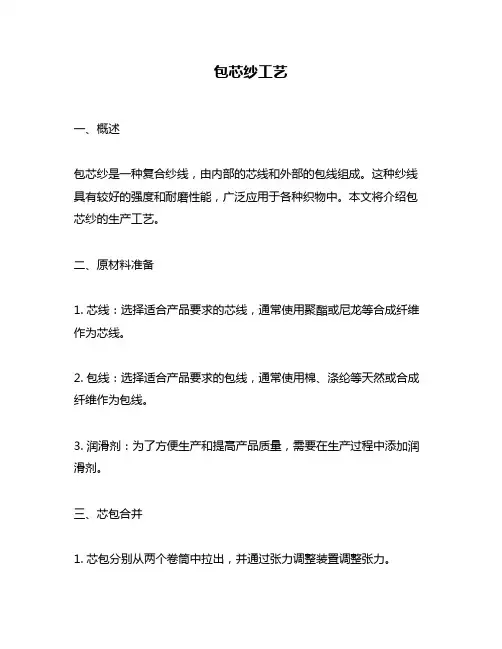 包芯纱工艺

一、概述

包芯纱是一种复合纱线，由内部的芯线和外部的包线组成。这种纱线具有较好的强度和耐磨性能，广泛应用于各种织物中。本文将介绍包芯纱的生产工艺。

二、原材料准备

1. 芯线：选择适合产品要求的芯线，通常使用聚酯或尼龙等合成纤维作为芯线。

2. 包线：选择适合产品要求的包线，通常使用棉、涤纶等天然或合成纤维作为包线。

3. 润滑剂：为了方便生产和提高产品质量，需要在生产过程中添加润滑剂。

三、芯包合并

1. 芯包分别从两个卷筒中拉出，并通过张力调整装置调整张力。